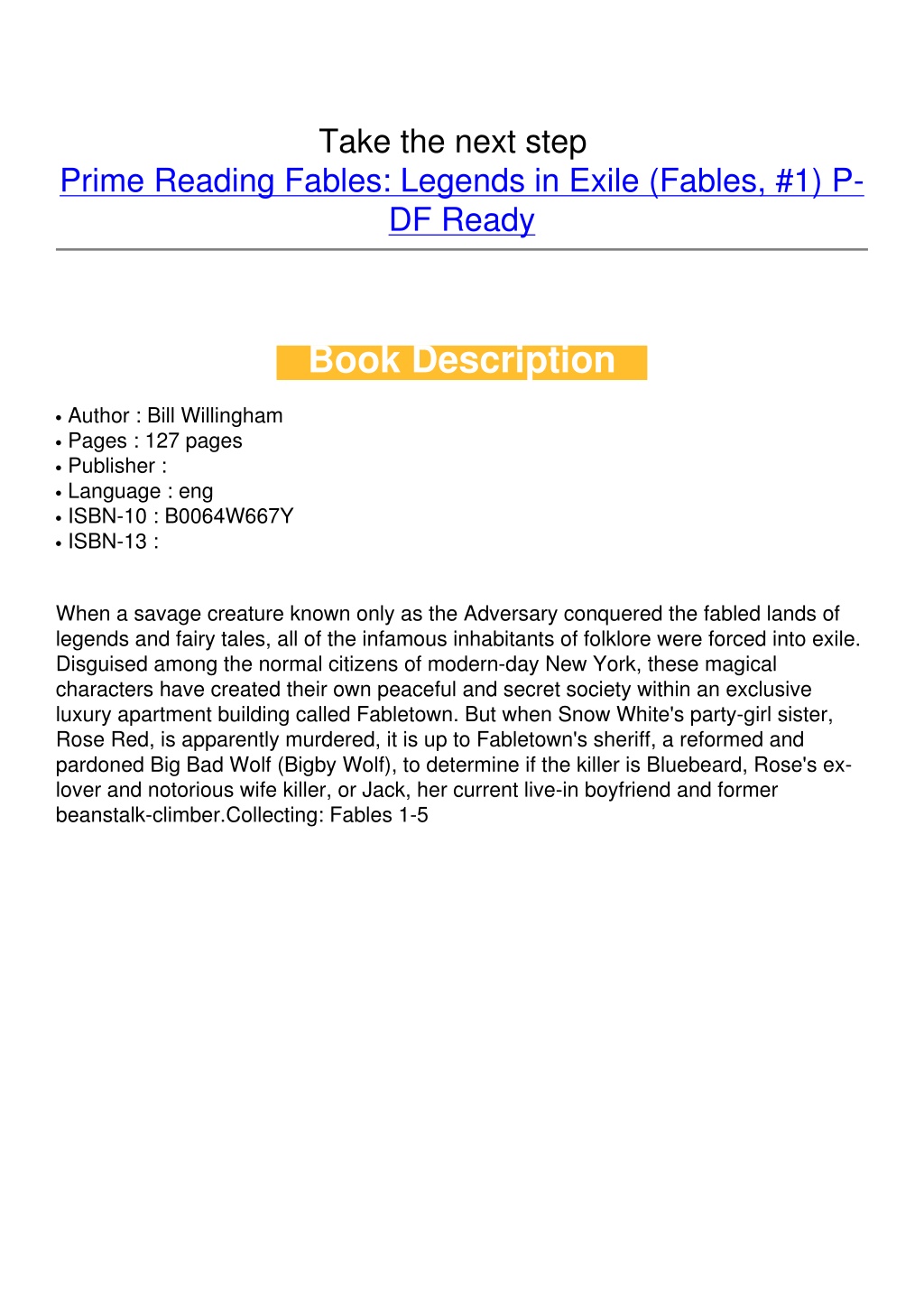 Take the next step
Prime Reading Fables: Legends in Exile (Fables, #1) PDF Ready

Book Description

• Author : Bill Willingham
• Pages : 127 pages
• Publisher :
• Language : eng
• ISBN-10 : B0064W667Y
• ISBN-13 :

When a savage creature known only as the Adversary conquered the fabled lands of legends and fairy tales, all of the infamous inhabitants of folklore were forced into exile. Disguised among the normal citizens of modern-day New York, these magical characters have created their own peaceful and secret society within an exclusive luxury apartment building called Fabletown. But when Snow White's party-girl sister, Rose Red, is apparently murdered, it is up to Fabletown's sheriff, a reformed and pardoned Big Bad Wolf (Bigby Wolf), to determine if the killer is Bluebeard, Rose's ex-lover and notorious wife killer, or Jack, her current live-in boyfriend and former beanstalk-climber.Collecting: Fables 1-5